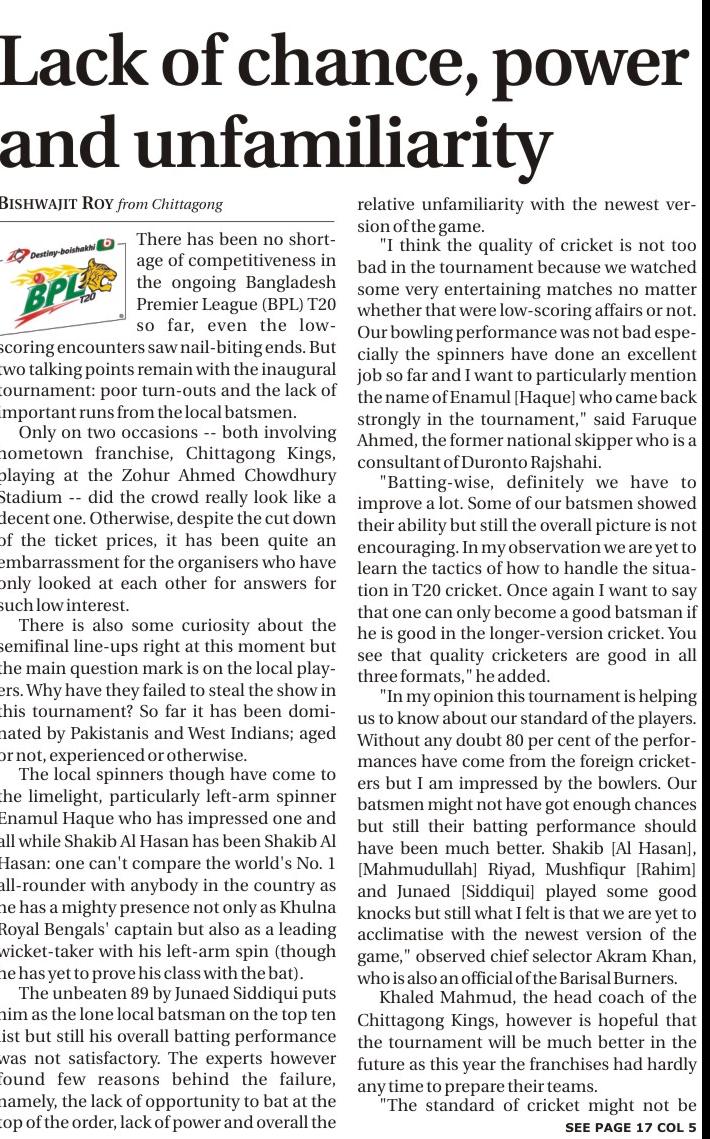 Lack of chance, power and unfamiliarity

BISHWAJIT ROY from Chittagong

Destiny-boishakhi BPL T20

There has been no shortage of competitiveness in the ongoing Bangladesh Premier League (BPL) T20 so far, even the low-scoring encounters saw nail-biting ends. But two talking points remain with the inaugural tournament: poor turn-outs and the lack of important runs from the local batsmen.

Only on two occasions -- both involving hometown franchise, Chittagong Kings, playing at the Zohur Ahmed Chowdhury Stadium -- did the crowd really look like a decent one. Otherwise, despite the cut down of the ticket prices, it has been quite an embarrassment for the organisers who have only looked at each other for answers for such low interest.

There is also some curiosity about the semifinal line-ups right at this moment but the main question mark is on the local players. Why have they failed to steal the show in this tournament? So far it has been dominated by Pakistanis and West Indians; aged or not, experienced or otherwise.

The local spinners though have come to the limelight, particularly left-arm spinner Enamul Haque who has impressed one and all while Shakib Al Hasan has been Shakib Al Hasan: one can't compare the world's No. 1 all-rounder with anybody in the country as he has a mighty presence not only as Khulna Royal Bengals' captain but also as a leading wicket-taker with his left-arm spin (though he has yet to prove his class with the bat).

The unbeaten 89 by Junaed Siddiqui puts him as the lone local batsman on the top ten list but still his overall batting performance was not satisfactory. The experts however found few reasons behind the failure, namely, the lack of opportunity to bat at the top of the order, lack of power and overall the relative unfamiliarity with the newest version of the game.

"I think the quality of cricket is not too bad in the tournament because we watched some very entertaining matches no matter whether that were low-scoring affairs or not. Our bowling performance was not bad especially the spinners have done an excellent job so far and I want to particularly mention the name of Enamul [Haque] who came back strongly in the tournament," said Faruque Ahmed, the former national skipper who is a consultant of Duronto Rajshahi.

"Batting-wise, definitely we have to improve a lot. Some of our batsmen showed their ability but still the overall picture is not encouraging. In my observation we are yet to learn the tactics of how to handle the situation in T20 cricket. Once again I want to say that one can only become a good batsman if he is good in the longer-version cricket. You see that quality cricketers are good in all three formats," he added.

"In my opinion this tournament is helping us to know about our standard of the players. Without any doubt 80 per cent of the performances have come from the foreign cricketers but I am impressed by the bowlers. Our batsmen might not have got enough chances but still their batting performance should have been much better. Shakib [Al Hasan], [Mahmudullah] Riyad, Mushfiqur [Rahim] and Junaed [Siddiqui] played some good knocks but still what I felt is that we are yet to acclimatise with the newest version of the game," observed chief selector Akram Khan, who is also an official of the Barisal Burners.

Khaled Mahmud, the head coach of the Chittagong Kings, however is hopeful that the tournament will be much better in the future as this year the franchises had hardly any time to prepare their teams.

"The standard of cricket might not be

SEE PAGE 17 COL 5